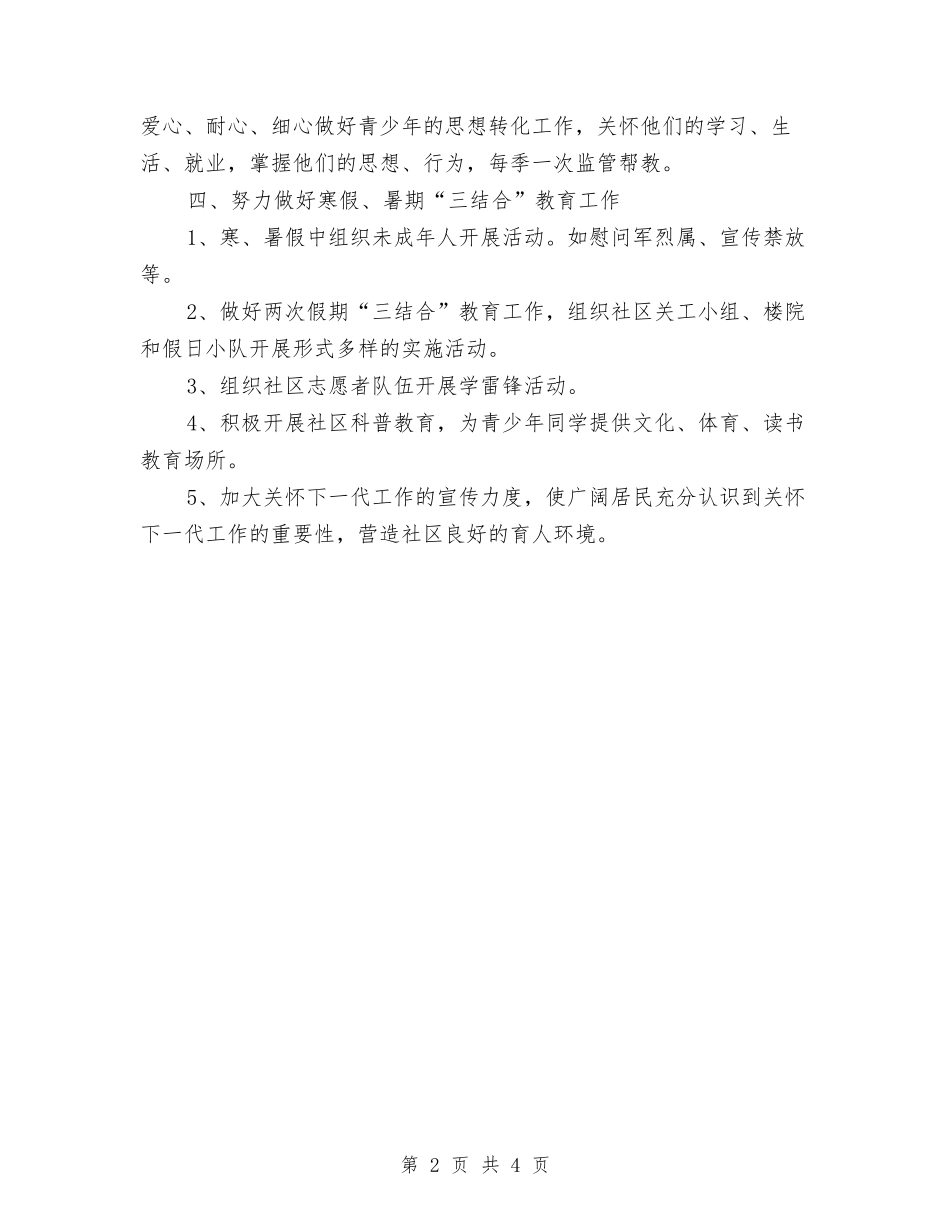 爱心、耐心、细心做好青少年的思想转化工作，关怀他们的学习、生活、就业，掌握他们的思想、行为，每季一次监管帮教。

四、努力做好寒假、暑期“三结合”教育工作

1、寒、暑假中组织未成年人开展活动。如慰问军烈属、宣传禁放等。

2、做好两次假期“三结合”教育工作，组织社区关工小组、楼院和假日小队开展形式多样的实施活动。

3、组织社区志愿者队伍开展学雷锋活动。

4、积极开展社区科普教育，为青少年同学提供文化、体育、读书教育场所。

5、加大关怀下一代工作的宣传力度，使广阔居民充分认识到关怀下一代工作的重要性，营造社区良好的育人环境。

第 2 页 共 4 页